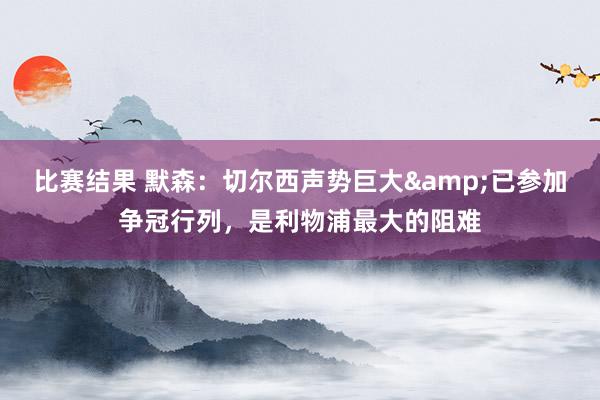 比赛结果 默森：切尔西声势巨大&amp;已参加争冠行列，是利物浦最大的阻难